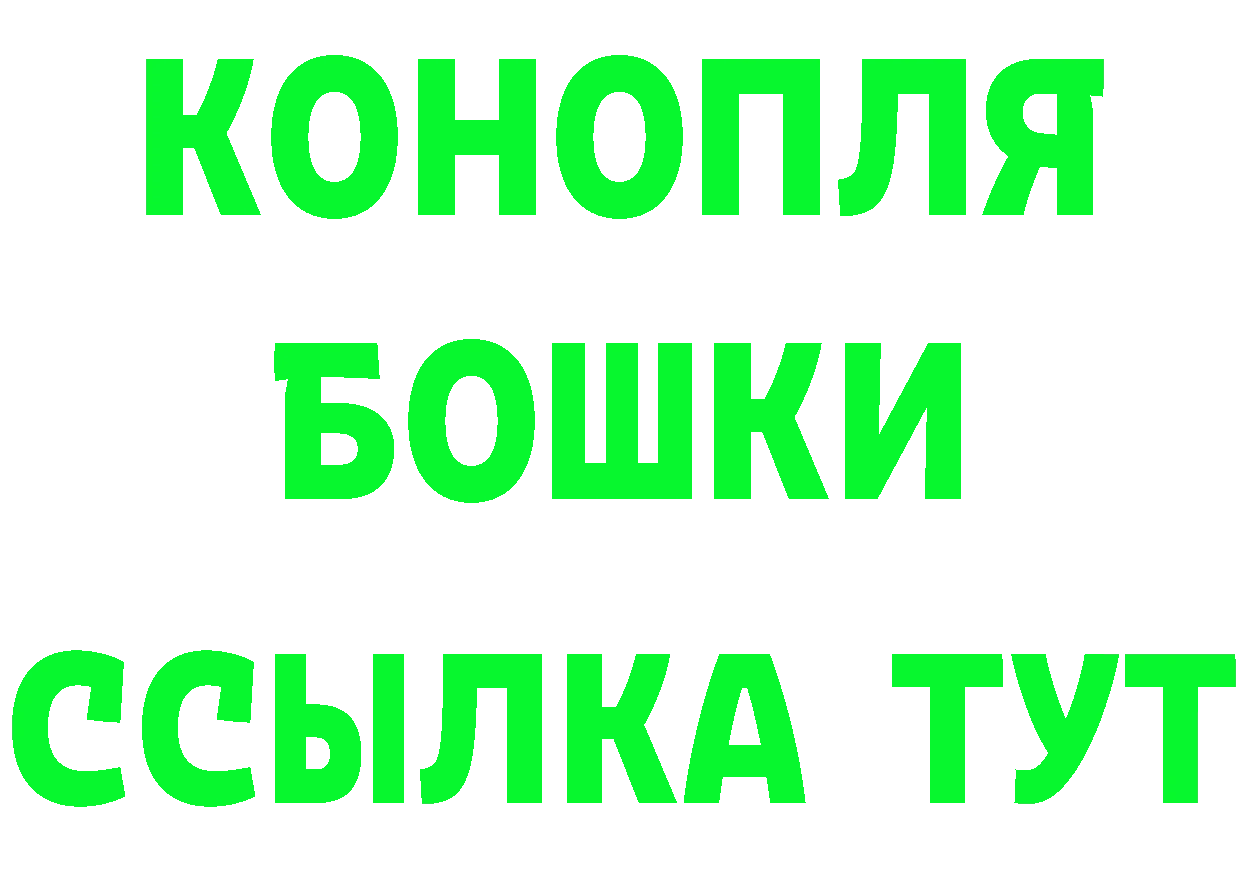 КОНОПЛЯ
БОШКИ
ССЫЛКА ТУТ